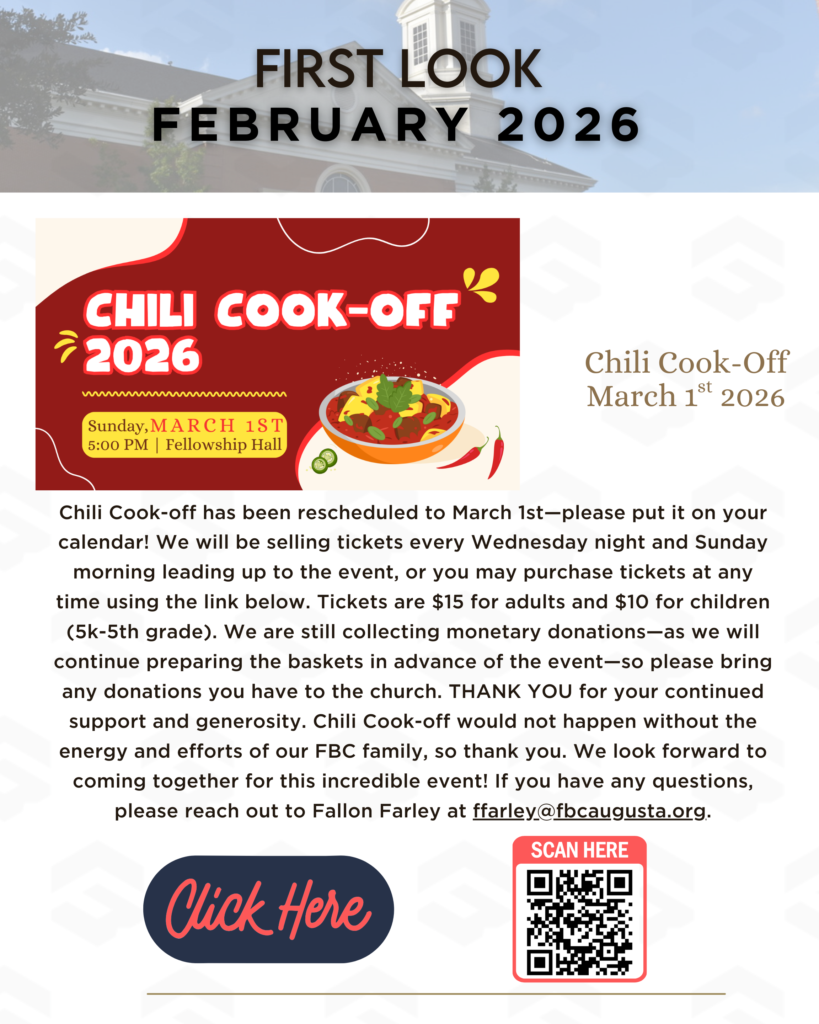 FIRST LOOK
FEBRUARY 2026

CHILI COOK-OFF 2026

Sunday, MARCH 1ST
5:00 PM | Fellowship Hall

Chili Cook-Off
March 1$^{st}$ 2026

Chili Cook-off has been rescheduled to March 1st—please put it on your calendar! We will be selling tickets every Wednesday night and Sunday morning leading up to the event, or you may purchase tickets at any time using the link below. Tickets are $15 for adults and $10 for children (5k-5th grade). We are still collecting monetary donations—as we will continue preparing the baskets in advance of the event—so please bring any donations you have to the church. THANK YOU for your continued support and generosity. Chili Cook-off would not happen without the energy and efforts of our FBC family, so thank you. We look forward to coming together for this incredible event! If you have any questions, please reach out to Fallon Farley at ffarley@fbcaugusta.org.

Click Here

SCAN HERE